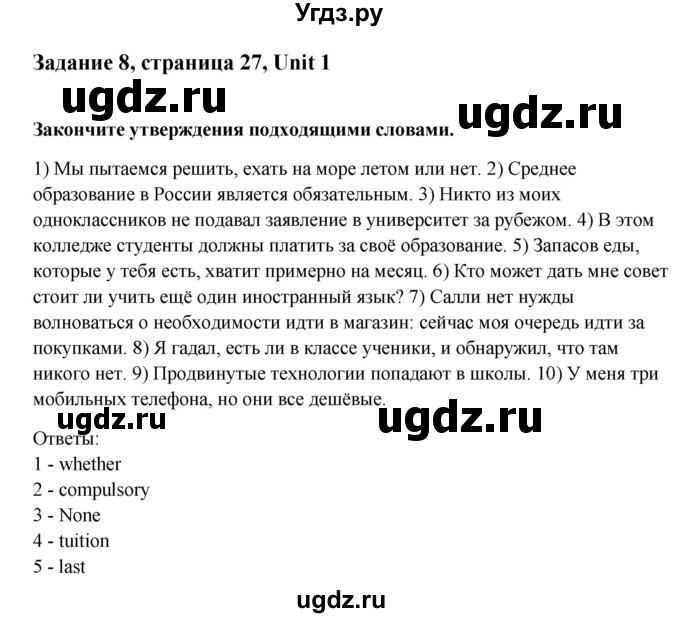 Угдз.ру

Задание 8, страница 27, Unit 1

ugdz.ru

ugdz.ru

Закончите утверждения подходящими словами.

1) Мы пытаемся решить, ехать на море летом или нет. 2) Среднее образование в России является обязательным. 3) Никто из моих одноклассников не подавал заявление в университет за рубежом. 4) В этом колледже студенты должны платить за своё образование. 5) Запасов еды, которые у тебя есть, хватит примерно на месяц. 6) Кто может дать мне совет стоит ли учить ещё один иностранный язык? 7) Салли нет нужды волноваться о необходимости идти в магазин: сейчас моя очередь идти за покупками. 8) Я гадал, есть ли в классе ученики, и обнаружил, что там никого нет. 9) Продвинутые технологии попадают в школы. 10) У меня три мобильных телефона, но они все дешёвые.

ugdz.ru

ugdz.ru

Ответы:
1 - whether
2 - compulsory
3 - None
4 - tuition
5 - last

ugdz.ru